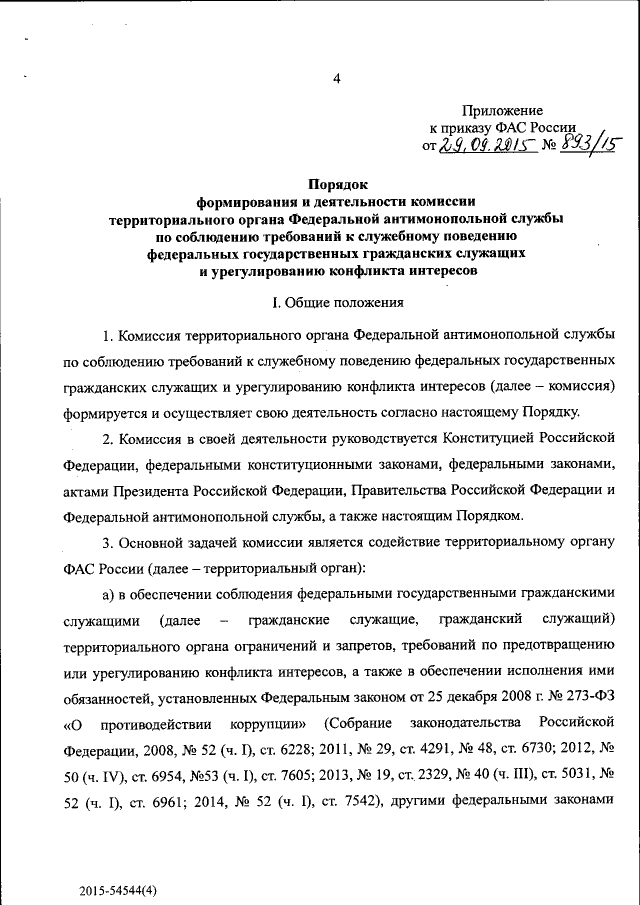 4

Приложение
к приказу ФАС России
от 29.09.2015 № 893/15

Порядок
формирования и деятельности комиссии
территориального органа Федеральной антимонопольной службы
по соблюдению требований к служебному поведению
федеральных государственных гражданских служащих
и урегулированию конфликта интересов

I. Общие положения

1. Комиссия территориального органа Федеральной антимонопольной службы по соблюдению требований к служебному поведению федеральных государственных гражданских служащих и урегулированию конфликта интересов (далее – комиссия) формируется и осуществляет свою деятельность согласно настоящему Порядку.

2. Комиссия в своей деятельности руководствуется Конституцией Российской Федерации, федеральными конституционными законами, федеральными законами, актами Президента Российской Федерации, Правительства Российской Федерации и Федеральной антимонопольной службы, а также настоящим Порядком.

3. Основной задачей комиссии является содействие территориальному органу ФАС России (далее – территориальный орган):

а) в обеспечении соблюдения федеральными государственными гражданскими служащими (далее – гражданские служащие, гражданский служащий) территориального органа ограничений и запретов, требований по предотвращению или урегулированию конфликта интересов, а также в обеспечении исполнения ими обязанностей, установленных Федеральным законом от 25 декабря 2008 г. № 273-ФЗ «О противодействии коррупции» (Собрание законодательства Российской Федерации, 2008, № 52 (ч. I), ст. 6228; 2011, № 29, ст. 4291, № 48, ст. 6730; 2012, № 50 (ч. IV), ст. 6954, №53 (ч. I), ст. 7605; 2013, № 19, ст. 2329, № 40 (ч. III), ст. 5031, № 52 (ч. I), ст. 6961; 2014, № 52 (ч. I), ст. 7542), другими федеральными законами

2015-54544(4)